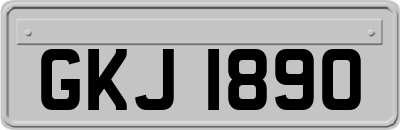 GKJ 1890